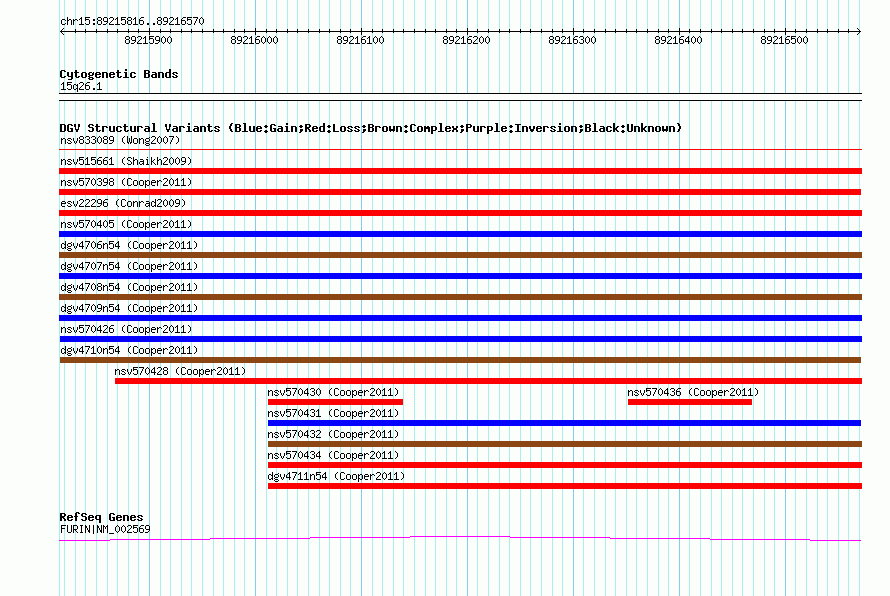 chr15:89215816..89216570

89215900 89216000 89216100 89216200 89216300 89216400 89216500

Cytogenetic Bands
15q26.1

DGV Structural Variants (Blue:Gain;Red:Loss;Brown:Complex;Purple:Inversion;Black:Unknown)
nsv833089 (Wong2007)
nsv515661 (Shaikh2009)
nsv570398 (Cooper2011)
esv22296 (Conrad2009)
nsv570405 (Cooper2011)
dgv4706n54 (Cooper2011)
dgv4707n54 (Cooper2011)
dgv4708n54 (Cooper2011)
dgv4709n54 (Cooper2011)
nsv570426 (Cooper2011)
dgv4710n54 (Cooper2011)
nsv570428 (Cooper2011)
nsv570430 (Cooper2011)
nsv570436 (Cooper2011)
nsv570431 (Cooper2011)
nsv570432 (Cooper2011)
nsv570434 (Cooper2011)
dgv4711n54 (Cooper2011)

RefSeq Genes
FURIN|NM_002569